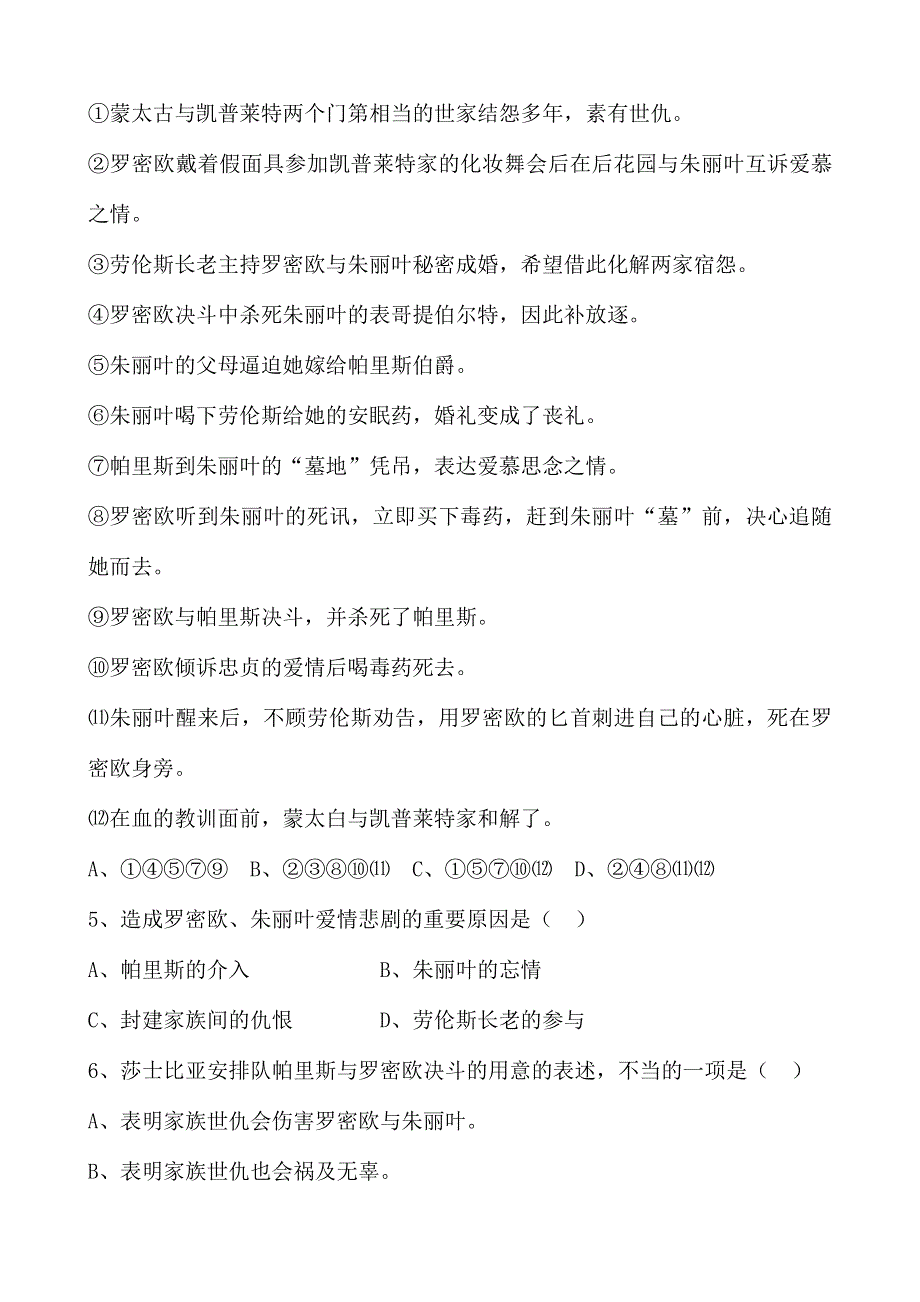 ①蒙太古与凯普莱特两个门第相当的世家结怨多年，素有世仇。

②罗密欧戴着假面具参加凯普莱特家的化妆舞会后在后花园与朱丽叶互诉爱慕之情。

③劳伦斯长老主持罗密欧与朱丽叶秘密成婚，希望借此化解两家宿怨。

④罗密欧决斗中杀死朱丽叶的表哥提伯尔特，因此补放逐。

⑤朱丽叶的父母逼迫她嫁给帕里斯伯爵。

⑥朱丽叶喝下劳伦斯给她的安眠药，婚礼变成了丧礼。

⑦帕里斯到朱丽叶的“墓地”凭吊，表达爱慕思念之情。

⑧罗密欧听到朱丽叶的死讯，立即买下毒药，赶到朱丽叶“墓”前，决心追随她而去。

⑨罗密欧与帕里斯决斗，并杀死了帕里斯。

⑩罗密欧倾诉忠贞的爱情后喝毒药死去。

⑾朱丽叶醒来后，不顾劳伦斯劝告，用罗密欧的匕首刺进自己的心脏，死在罗密欧身旁。

⑿在血的教训面前，蒙太白与凯普莱特家和解了。

A、①④⑤⑦⑨　B、②③⑧⑩⑾　C、①⑤⑦⑩⑿　D、②④⑧⑾⑿

5、造成罗密欧、朱丽叶爱情悲剧的重要原因是（　）

A、帕里斯的介入　　B、朱丽叶的忘情

C、封建家族间的仇恨　　D、劳伦斯长老的参与

6、莎士比亚安排队帕里斯与罗密欧决斗的用意的表述，不当的一项是（　）

A、表明家族世仇会伤害罗密欧与朱丽叶。

B、表明家族世仇也会祸及无辜。